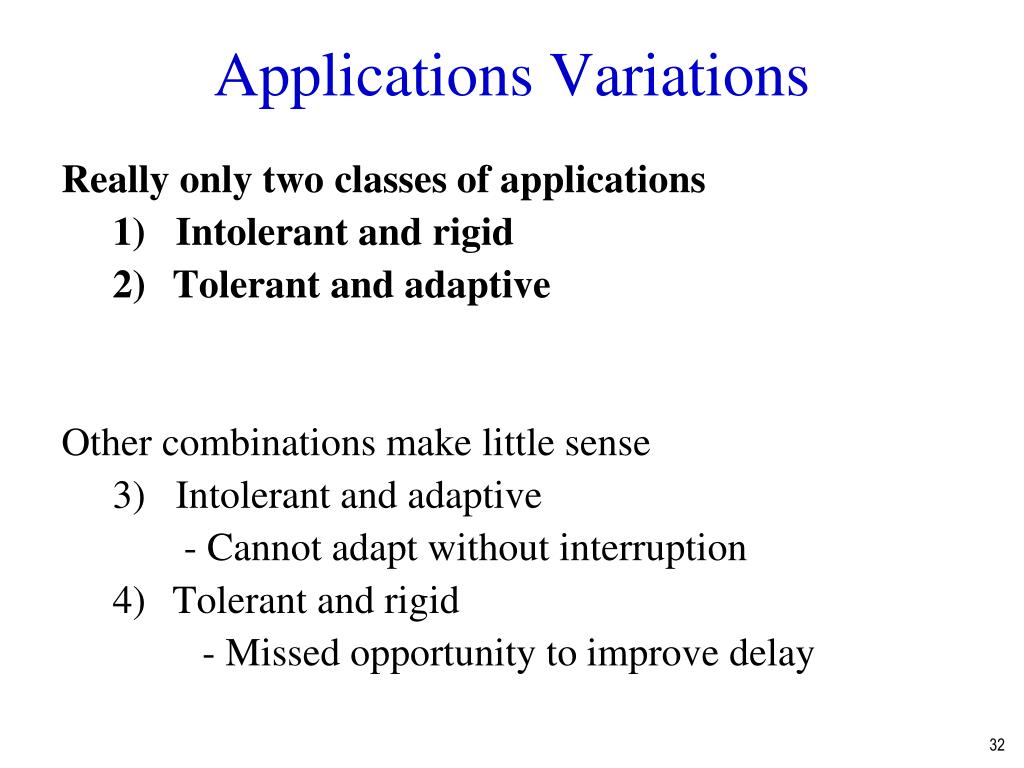 Applications Variations

Really only two classes of applications
1) Intolerant and rigid
2) Tolerant and adaptive

Other combinations make little sense
3) Intolerant and adaptive
- Cannot adapt without interruption
4) Tolerant and rigid
- Missed opportunity to improve delay

32